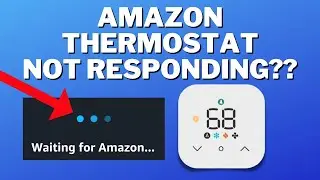 AMAZON THERMOSTAT NOT RESPONDING??

Waiting for Amazon...

68